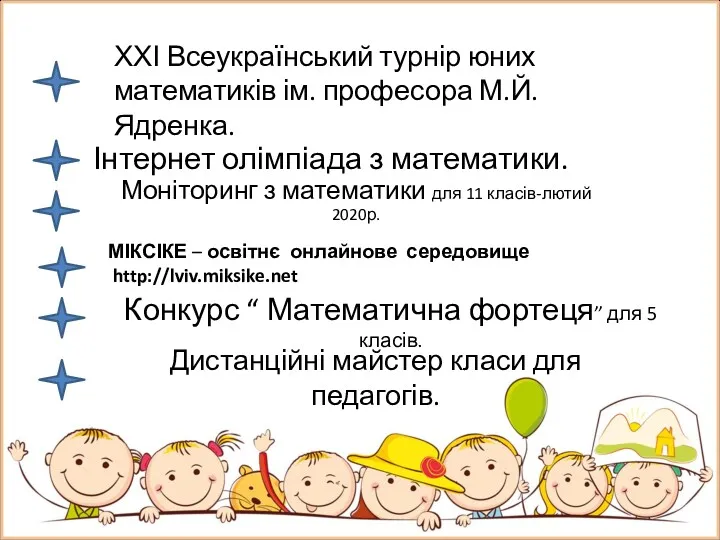 XXI Всеукраїнський турнір юних математиків ім. професора М.Й. Ядренка.

Інтернет олімпіада з математики.

Моніторинг з математики для 11 класів-лютий 2020р.

МІКСІКЕ – освітнє онлайнове середовище http://lviv.miksike.net

Конкурс “ Математична фортеця” для 5 класів.

Дистанційні майстер класи для педагогів.